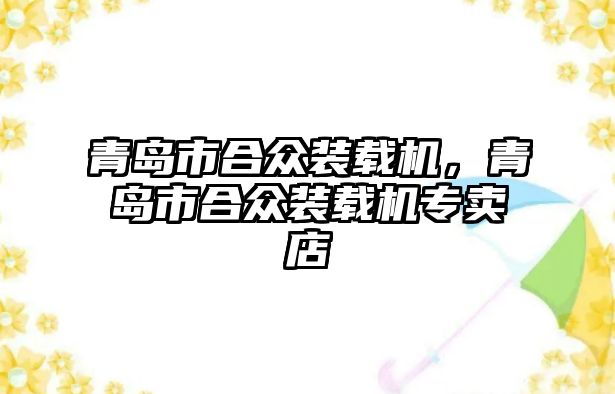 青岛市合众装载机，青岛市合众装载机专卖店